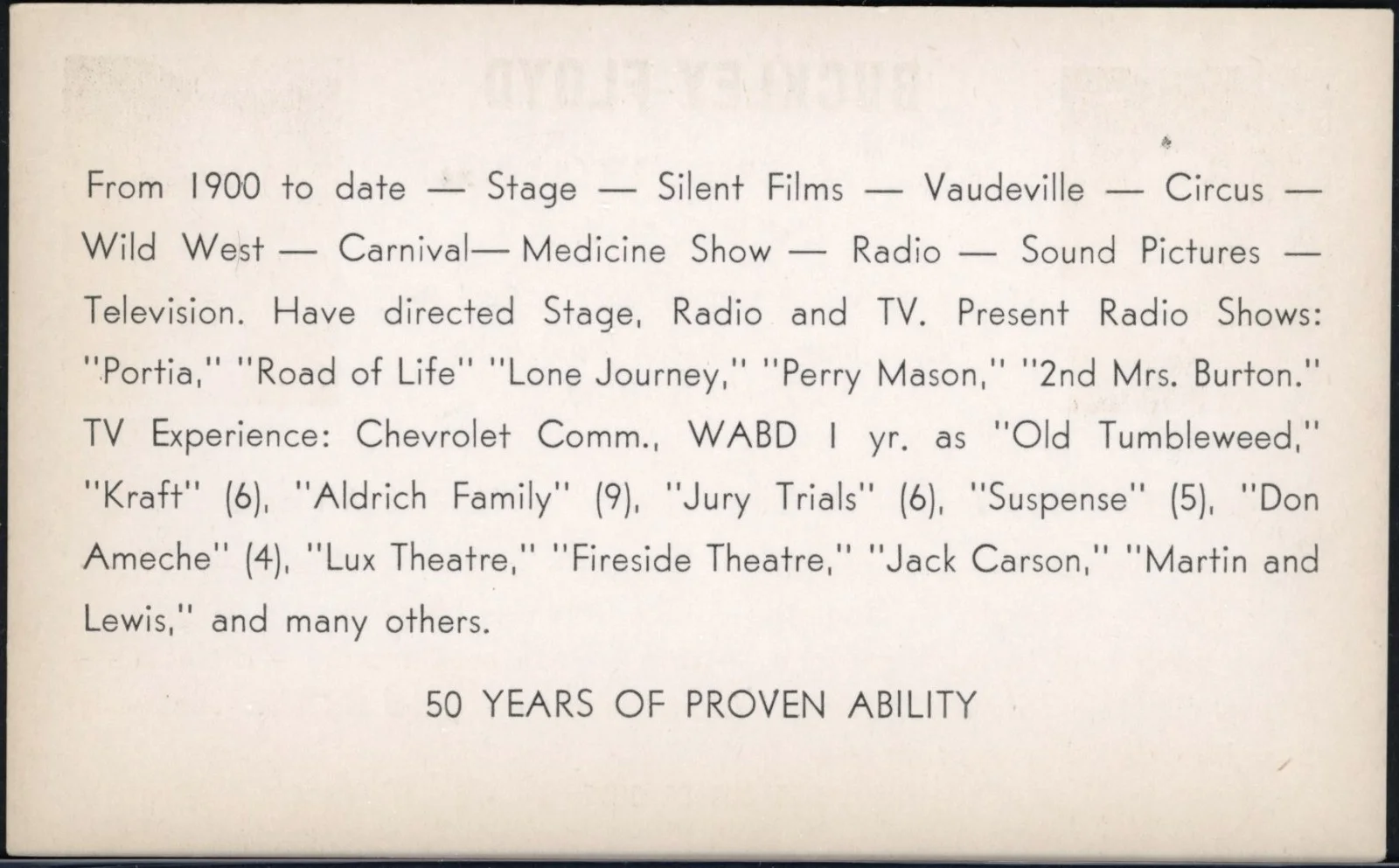 From 1900 to date — Stage — Silent Films — Vaudeville — Circus — Wild West — Carnival— Medicine Show — Radio — Sound Pictures — Television. Have directed Stage, Radio and TV. Present Radio Shows: "Portia," "Road of Life" "Lone Journey," "Perry Mason," "2nd Mrs. Burton." TV Experience: Chevrolet Comm., WABD 1 yr. as "Old Tumbleweed," "Kraft" (6), "Aldrich Family" (9), "Jury Trials" (6), "Suspense" (5), "Don Ameche" (4), "Lux Theatre," "Fireside Theatre," "Jack Carson," "Martin and Lewis," and many others.

50 YEARS OF PROVEN ABILITY